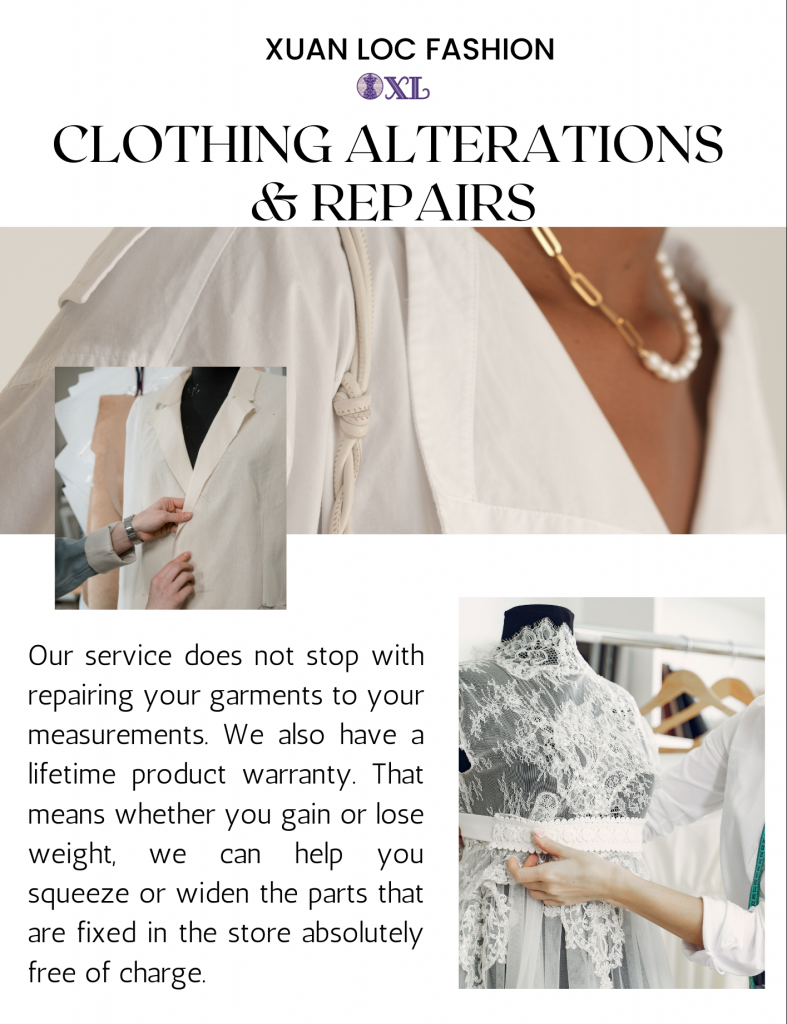 XUAN LOC FASHION

XL

CLOTHING ALTERATIONS & REPAIRS

Our service does not stop with repairing your garments to your measurements. We also have a lifetime product warranty. That means whether you gain or lose weight, we can help you squeeze or widen the parts that are fixed in the store absolutely free of charge.